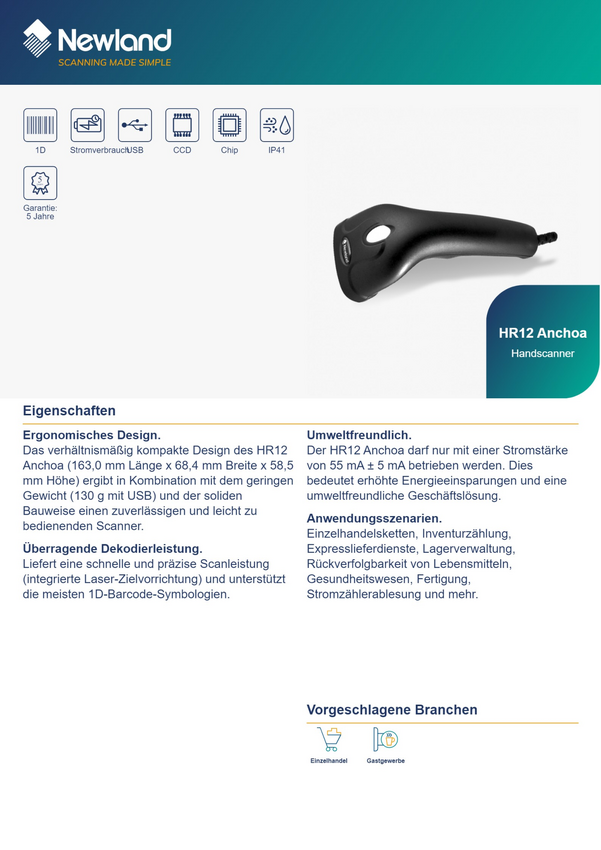 Newland
SCANNING MADE SIMPLE

1D
Stromverbrauch
USB
CCD
Chip
IP41

Garantie: 5 Jahre

HR12 Anchoa
Handscanner

Eigenschaften

Ergonomisches Design.
Das verhältnismäßig kompakte Design des HR12 Anchoa (163,0 mm Länge x 68,4 mm Breite x 58,5 mm Höhe) ergibt in Kombination mit dem geringen Gewicht (130 g mit USB) und der soliden Bauweise einen zuverlässigen und leicht zu bedienenden Scanner.

Überragende Dekodierleistung.
Liefert eine schnelle und präzise Scanleistung (integrierte Laser-Zielvorrichtung) und unterstützt die meisten 1D-Barcode-Symbologien.

Umweltfreundlich.
Der HR12 Anchoa darf nur mit einer Stromstärke von 55 mA ± 5 mA betrieben werden. Dies bedeutet erhöhte Energieeinsparungen und eine umweltfreundliche Geschäftslösung.

Anwendungsszenarien.
Einzelhandelsketten, Inventurzählung, Expresslieferdienste, Lagerverwaltung, Rückverfolgbarkeit von Lebensmitteln, Gesundheitswesen, Fertigung, Stromzählerablesung und mehr.

Vorgeschlagene Branchen

Einzelhandel
Gastgewerbe